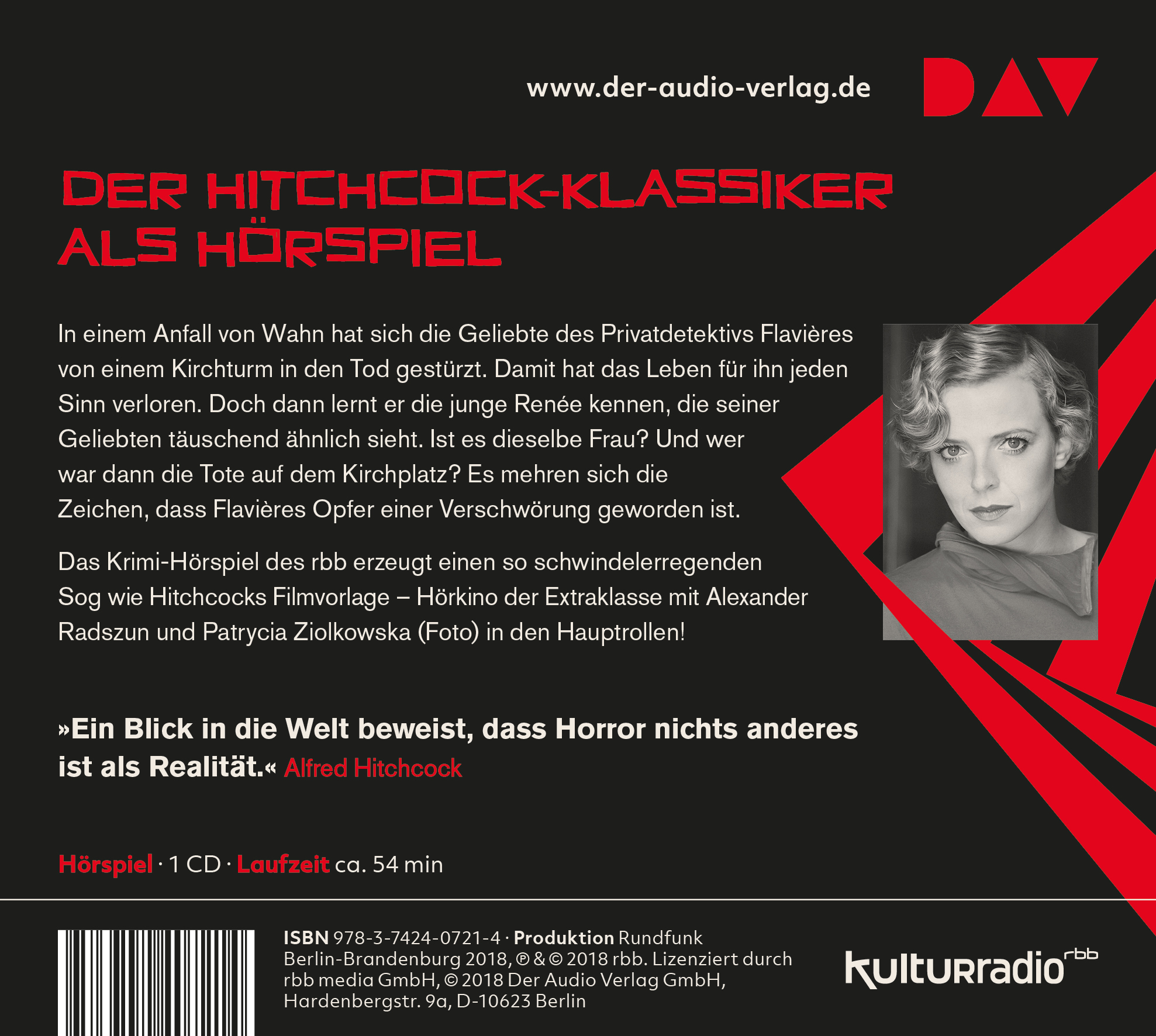 www.der-audio-verlag.de

DAV

DER HITCHCOCK-KLASSIKER ALS HÖRSPIEL

In einem Anfall von Wahn hat sich die Geliebte des Privatdetektivs Flavières von einem Kirchturm in den Tod gestürzt. Damit hat das Leben für ihn jeden Sinn verloren. Doch dann lernt er die junge Renée kennen, die seiner Geliebten täuschend ähnlich sieht. Ist es dieselbe Frau? Und wer war dann die Tote auf dem Kirchplatz? Es mehren sich die Zeichen, dass Flavières Opfer einer Verschwörung geworden ist.

Das Krimi-Hörspiel des rbb erzeugt einen so schwindelerregenden Sog wie Hitchcocks Filmvorlage – Hörkino der Extraklasse mit Alexander Radszun und Patrycia Ziolkowska (Foto) in den Hauptrollen!

»Ein Blick in die Welt beweist, dass Horror nichts anderes ist als Realität.« Alfred Hitchcock

Hörspiel · 1 CD · Laufzeit ca. 54 min

ISBN 978-3-7424-0721-4 · Produktion Rundfunk Berlin-Brandenburg 2018, ℗ & © 2018 rbb. Lizenziert durch rbb media GmbH, © 2018 Der Audio Verlag GmbH, Hardenbergstr. 9a, D-10623 Berlin

kulturradio rbb